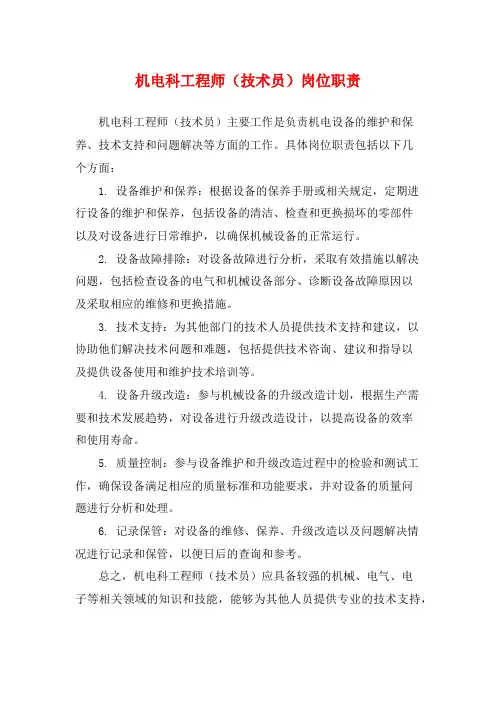 机电科工程师（技术员）岗位职责

机电科工程师（技术员）主要工作是负责机电设备的维护和保养、技术支持和问题解决等方面的工作。具体岗位职责包括以下几个方面：

1. 设备维护和保养：根据设备的保养手册或相关规定，定期进行设备的维护和保养，包括设备的清洁、检查和更换损坏的零部件以及对设备进行日常维护，以确保机械设备的正常运行。

2. 设备故障排除：对设备故障进行分析，采取有效措施以解决问题，包括检查设备的电气和机械设备部分、诊断设备故障原因以及采取相应的维修和更换措施。

3. 技术支持：为其他部门的技术人员提供技术支持和建议，以协助他们解决技术问题和难题，包括提供技术咨询、建议和指导以及提供设备使用和维护技术培训等。

4. 设备升级改造：参与机械设备的升级改造计划，根据生产需要和技术发展趋势，对设备进行升级改造设计，以提高设备的效率和使用寿命。

5. 质量控制：参与设备维护和升级改造过程中的检验和测试工作，确保设备满足相应的质量标准和功能要求，并对设备的质量问题进行分析和处理。

6. 记录保管：对设备的维修、保养、升级改造以及问题解决情况进行记录和保管，以便日后的查询和参考。

总之，机电科工程师（技术员）应具备较强的机械、电气、电子等相关领域的知识和技能，能够为其他人员提供专业的技术支持，